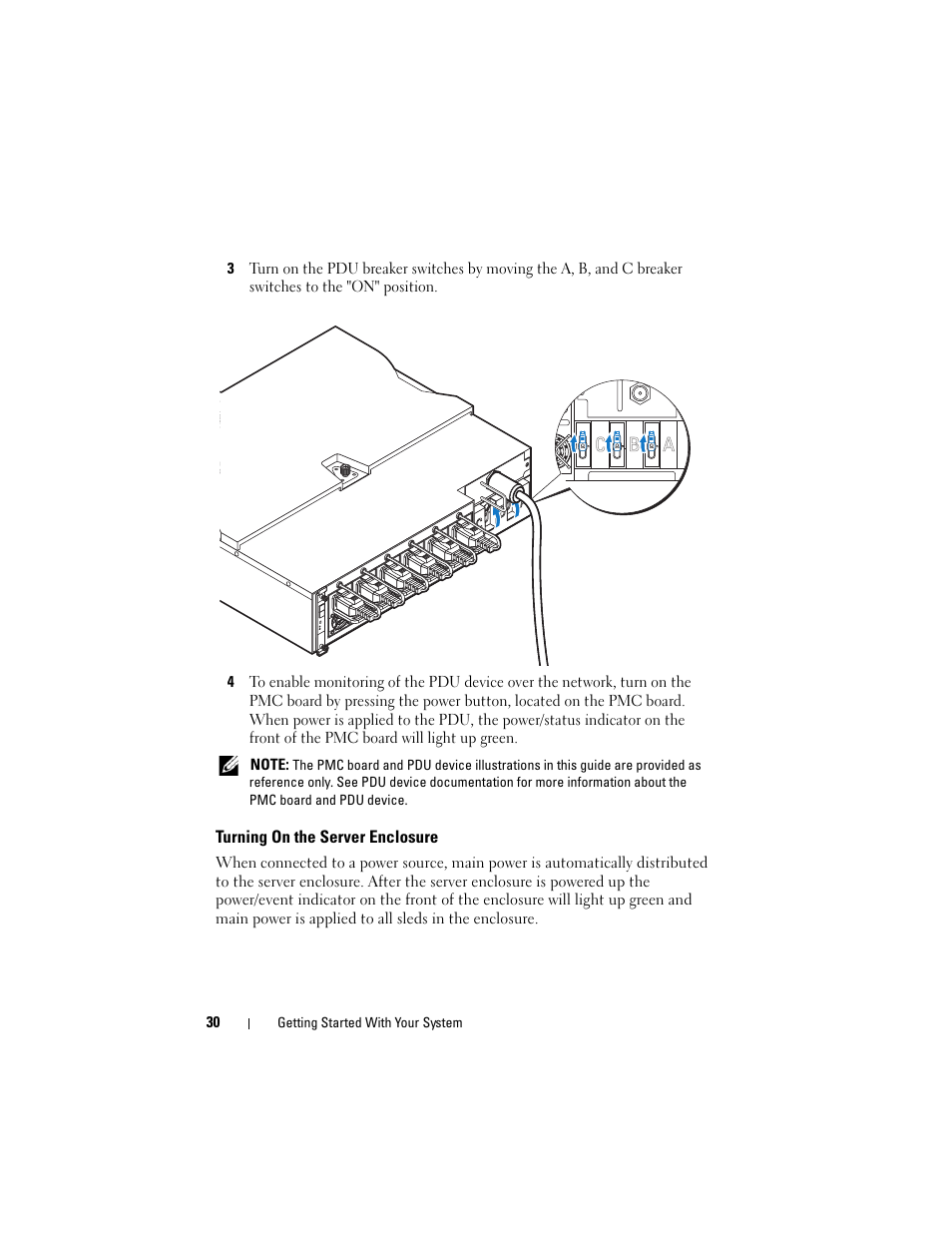 3 Turn on the PDU breaker switches by moving the A, B, and C breaker switches to the "ON" position.

C B A

4 To enable monitoring of the PDU device over the network, turn on the PMC board by pressing the power button, located on the PMC board. When power is applied to the PDU, the power/status indicator on the front of the PMC board will light up green.

NOTE: The PMC board and PDU device illustrations in this guide are provided as reference only. See PDU device documentation for more information about the PMC board and PDU device.

Turning On the Server Enclosure

When connected to a power source, main power is automatically distributed to the server enclosure. After the server enclosure is powered up the power/event indicator on the front of the enclosure will light up green and main power is applied to all sleds in the enclosure.

30 | Getting Started With Your System